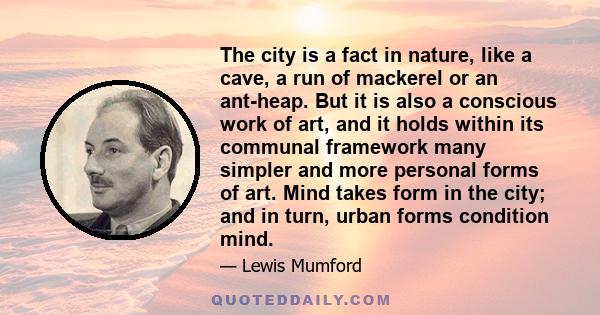 The city is a fact in nature, like a cave, a run of mackerel or an ant-heap. But it is also a conscious work of art, and it holds within its communal framework many simpler and more personal forms of art. Mind takes form in the city; and in turn, urban forms condition mind.

— Lewis Mumford

QUOTEDDAILY.COM